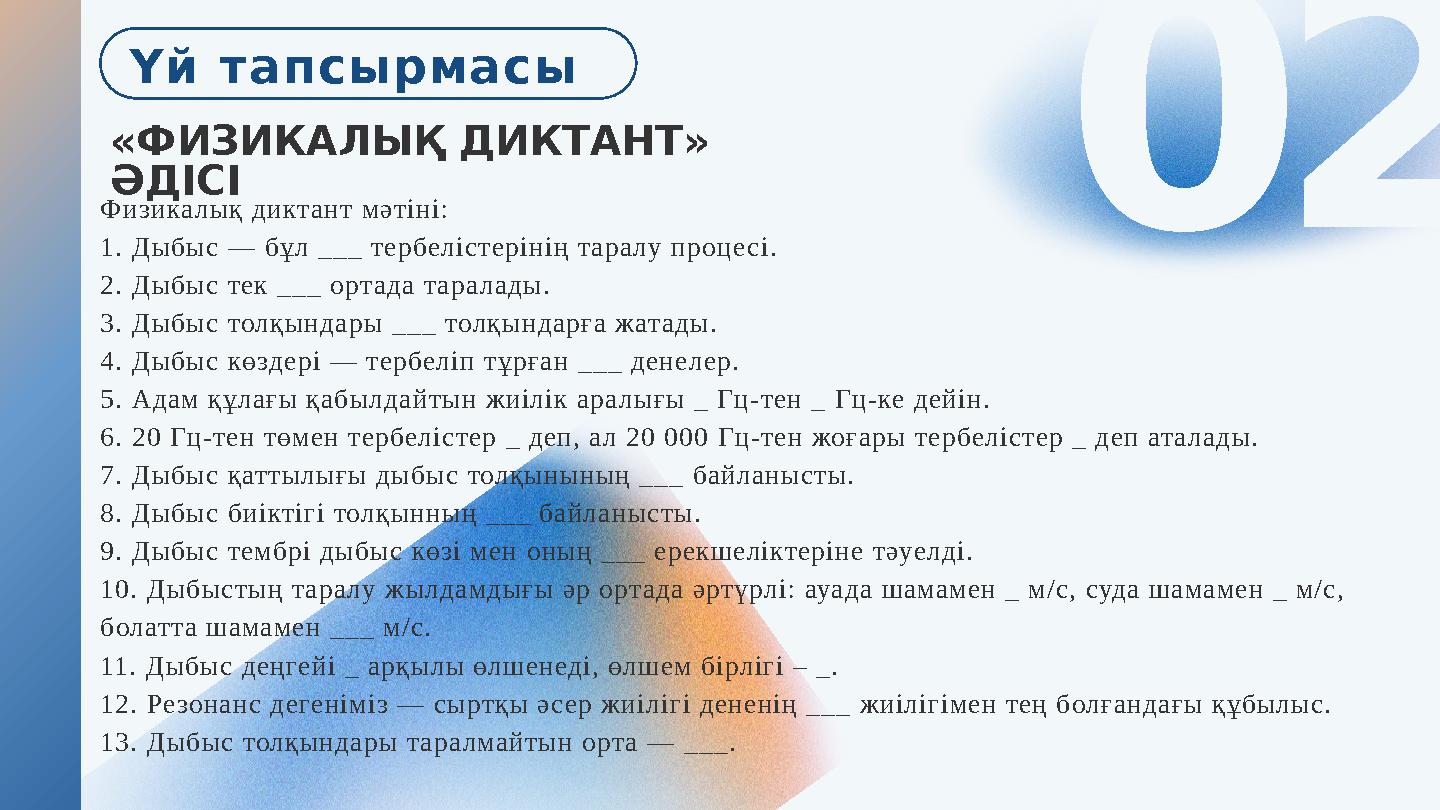 Үй тапсырмасы

02

«ФИЗИКАЛЫҚ ДИКТАНТ» ӘДІСІ

Физикалық диктант мәтіні:
1. Дыбыс — бұл ___ тербелістерінің таралу процесі.
2. Дыбыс тек ___ ортада таралады.
3. Дыбыс толқындары ___ толқындарға жатады.
4. Дыбыс көздері — тербеліп тұрған ___ денелер.
5. Адам құлағы қабылдайтын жиілік аралығы _ Гц-тен _ Гц-ке дейін.
6. 20 Гц-тен төмен тербелістер _ деп, ал 20 000 Гц-тен жоғары тербелістер _ деп аталады.
7. Дыбыс қаттылығы дыбыс толқынының ___ байланысты.
8. Дыбыс биіктігі толқынның ___ байланысты.
9. Дыбыс тембрі дыбыс көзі мен оның ___ ерекшеліктеріне тәуелді.
10. Дыбыстың таралу жылдамдығы әр ортада әртүрлі: ауада шамамен _ м/с, суда шамамен _ м/с, болатта шамамен ___ м/с.
11. Дыбыс деңгейі _ арқылы өлшенеді, өлшем бірлігі – _.
12. Резонанс дегеніміз — сыртқы әсер жиілігі дененің ___ жиілігімен тең болғандағы құбылыс.
13. Дыбыс толқындары таралмайтын орта — ___.